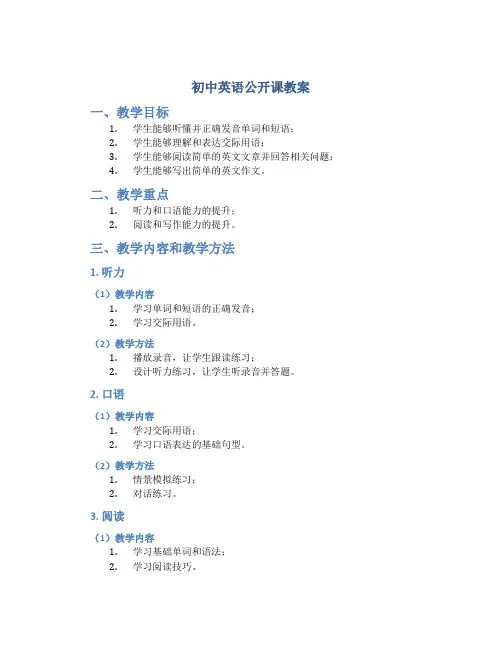 初中英语公开课教案

一、教学目标

1. 学生能够听懂并正确发音单词和短语；
2. 学生能够理解和表达交际用语；
3. 学生能够阅读简单的英文文章并回答相关问题；
4. 学生能够写出简单的英文作文。

二、教学重点

1. 听力和口语能力的提升；
2. 阅读和写作能力的提升。

三、教学内容和教学方法

1. 听力

（1）教学内容

1. 学习单词和短语的正确发音；
2. 学习交际用语。

（2）教学方法

1. 播放录音，让学生跟读练习；
2. 设计听力练习，让学生听录音并答题。

2. 口语

（1）教学内容

1. 学习交际用语；
2. 学习口语表达的基础句型。

（2）教学方法

1. 情景模拟练习；
2. 对话练习。

3. 阅读

（1）教学内容

1. 学习基础单词和语法；
2. 学习阅读技巧。